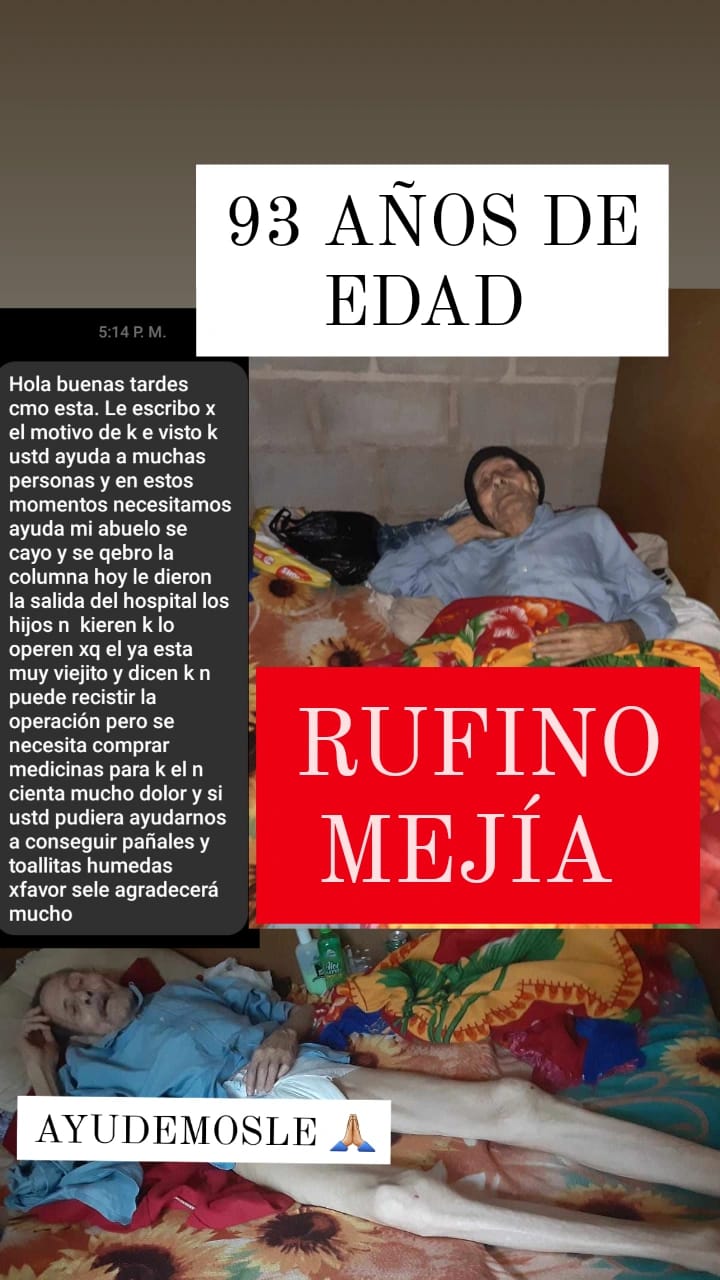 93 AÑOS DE EDAD

5:14 P. M.

Hola buenas tardes cmo esta. Le escribo x el motivo de k e visto k ustd ayuda a muchas personas y en estos momentos necesitamos ayuda mi abuelo se cayo y se qebro la columna hoy le dieron la salida del hospital los hijos n kieren k lo operen xq el ya esta muy viejito y dicen k n puede recistir la operación pero se necesita comprar medicinas para k el n cienta mucho dolor y si ustd pudiera ayudarnos a conseguir pañales y toallitas humedas xfavor sele agradecerá mucho

RUFINO MEJÍA

AYUDEMOSLE 🙏